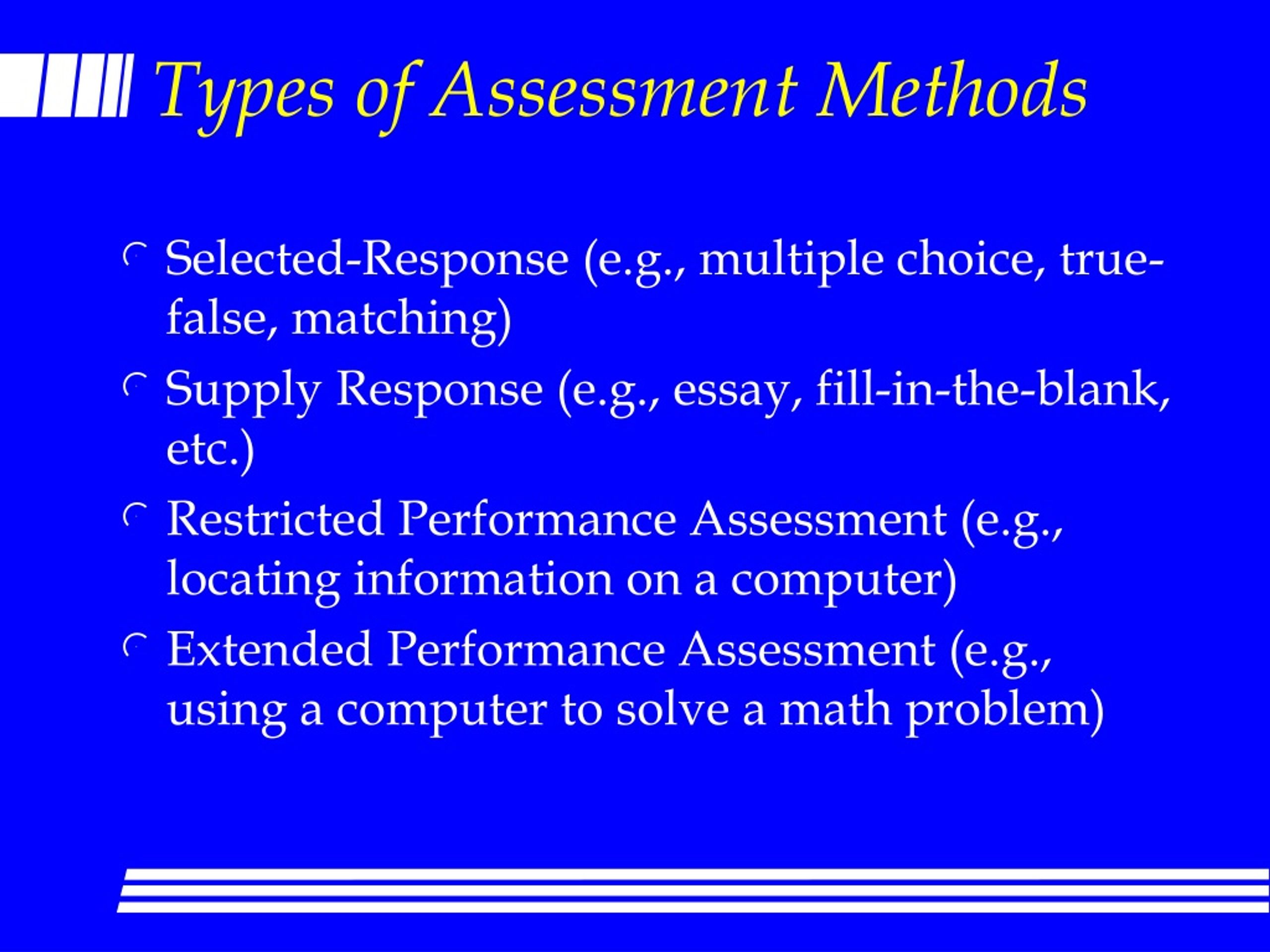 Types of Assessment Methods

Selected-Response (e.g., multiple choice, true-false, matching)

Supply Response (e.g., essay, fill-in-the-blank, etc.)

Restricted Performance Assessment (e.g., locating information on a computer)

Extended Performance Assessment (e.g., using a computer to solve a math problem)